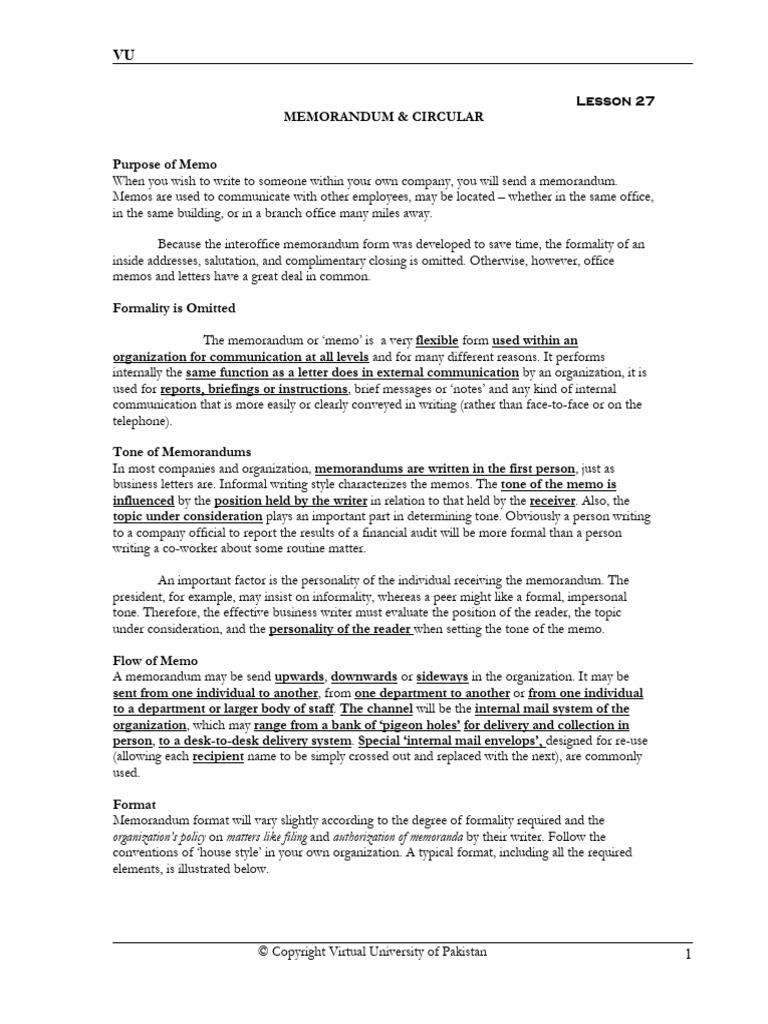 VU

Lesson 27

MEMORANDUM & CIRCULAR

Purpose of Memo
When you wish to write to someone within your own company, you will send a memorandum. Memos are used to communicate with other employees, may be located – whether in the same office, in the same building, or in a branch office many miles away.

Because the interoffice memorandum form was developed to save time, the formality of an inside addresses, salutation, and complimentary closing is omitted. Otherwise, however, office memos and letters have a great deal in common.

Formality is Omitted

The memorandum or 'memo' is a very flexible form used within an organization for communication at all levels and for many different reasons. It performs internally the same function as a letter does in external communication by an organization, it is used for reports, briefings or instructions, brief messages or 'notes' and any kind of internal communication that is more easily or clearly conveyed in writing (rather than face-to-face or on the telephone).

Tone of Memorandums
In most companies and organization, memorandums are written in the first person, just as business letters are. Informal writing style characterizes the memos. The tone of the memo is influenced by the position held by the writer in relation to that held by the receiver. Also, the topic under consideration plays an important part in determining tone. Obviously a person writing to a company official to report the results of a financial audit will be more formal than a person writing a co-worker about some routine matter.

An important factor is the personality of the individual receiving the memorandum. The president, for example, may insist on informality, whereas a peer might like a formal, impersonal tone. Therefore, the effective business writer must evaluate the position of the reader, the topic under consideration, and the personality of the reader when setting the tone of the memo.

Flow of Memo
A memorandum may be send upwards, downwards or sideways in the organization. It may be sent from one individual to another, from one department to another or from one individual to a department or larger body of staff. The channel will be the internal mail system of the organization, which may range from a bank of 'pigeon holes' for delivery and collection in person, to a desk-to-desk delivery system. Special 'internal mail envelops', designed for re-use (allowing each recipient name to be simply crossed out and replaced with the next), are commonly used.

Format
Memorandum format will vary slightly according to the degree of formality required and the organization's policy on matters like filing and authorization of memoranda by their writer. Follow the conventions of 'house style' in your own organization. A typical format, including all the required elements, is illustrated below.

© Copyright Virtual University of Pakistan 1